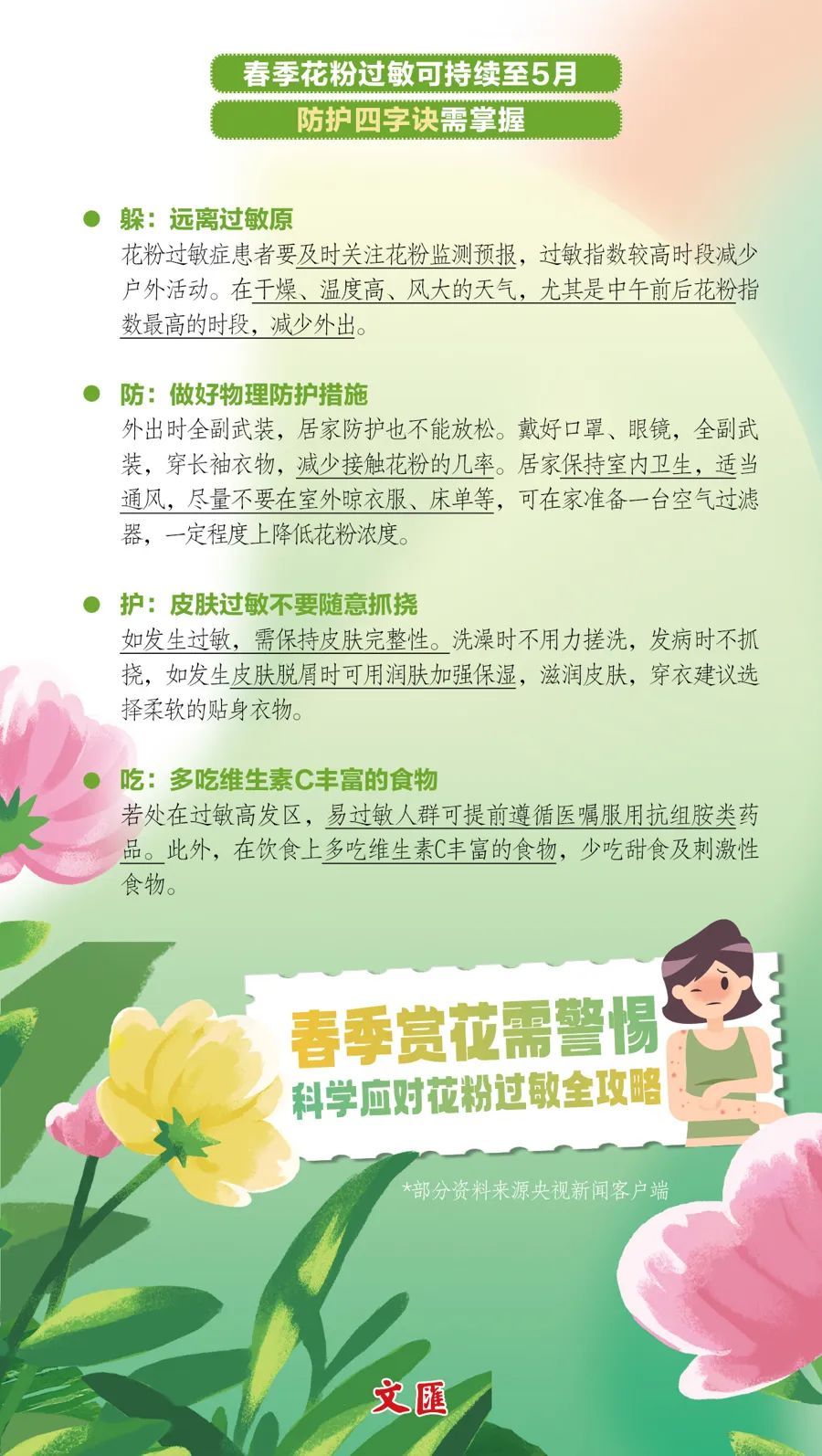 春季花粉过敏可持续至5月

防护四字诀需掌握

• 躲：远离过敏原

花粉过敏症患者要及时关注花粉监测预报，过敏指数较高时段减少户外活动。在干燥、温度高、风大的天气，尤其是中午前后花粉指数最高的时段，减少外出。

• 防：做好物理防护措施

外出时全副武装，居家防护也不能放松。戴好口罩、眼镜，全副武装，穿长袖衣物，减少接触花粉的几率。居家保持室内卫生，适当通风，尽量不要在室外晾衣服、床单等，可在家准备一台空气过滤器，一定程度上降低花粉浓度。

• 护：皮肤过敏不要随意抓挠

如发生过敏，需保持皮肤完整性。洗澡时不用力搓洗，发病时不抓挠，如发生皮肤脱屑时可用润肤加强保湿，滋润皮肤，穿衣建议选择柔软的贴身衣物。

• 吃：多吃维生素C丰富的食物

若处在过敏高发区，易过敏人群可提前遵循医嘱服用抗组胺类药品。此外，在饮食上多吃维生素C丰富的食物，少吃甜食及刺激性食物。

春季赏花需警惕
科学应对花粉过敏全攻略

*部分资料来源央视新闻客户端

文匯